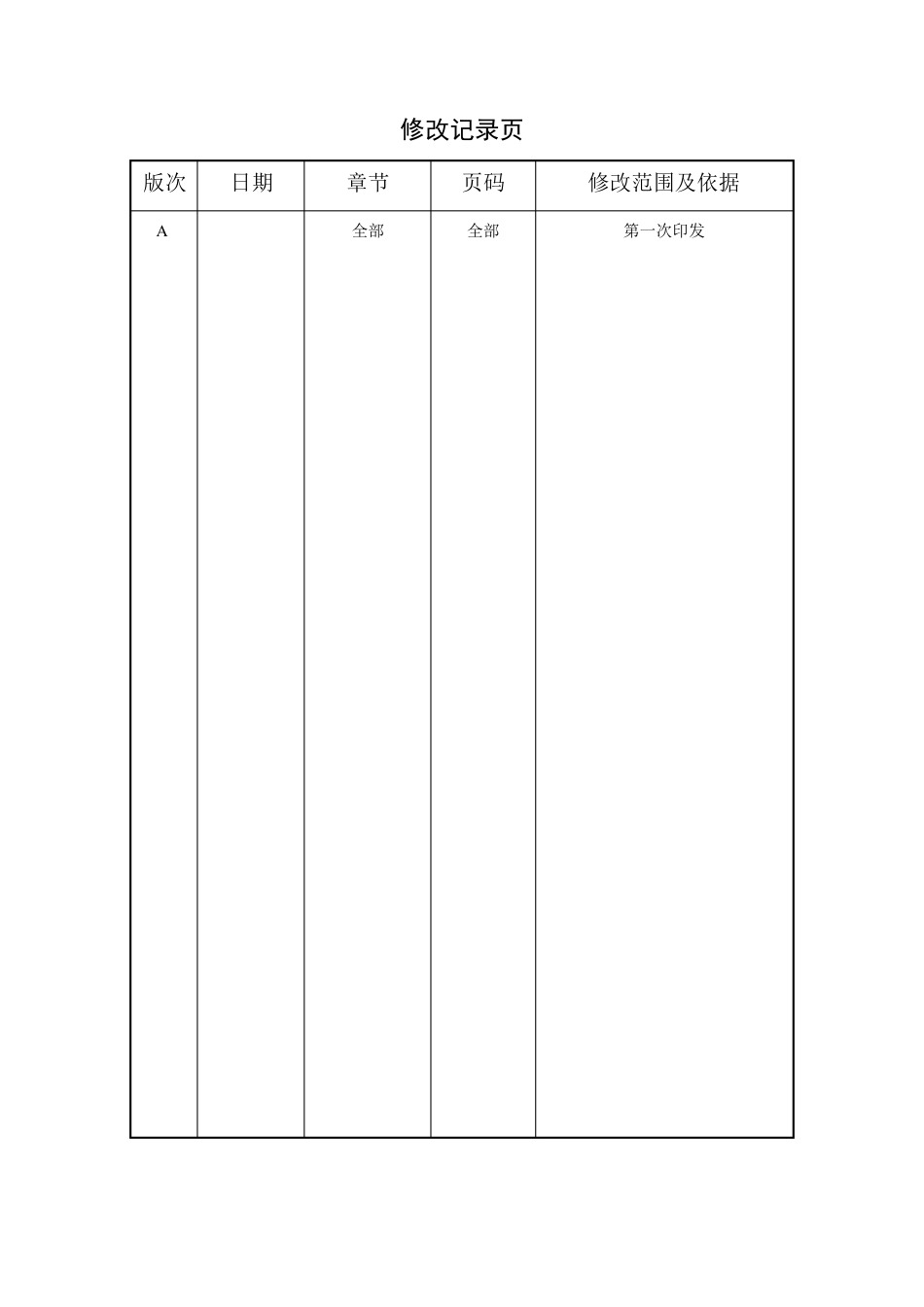 修改记录页

| 版次 | 日期 | 章节 | 页码 | 修改范围及依据 |
|---|---|---|---|---|
| A |  | 全部 | 全部 | 第一次印发 |